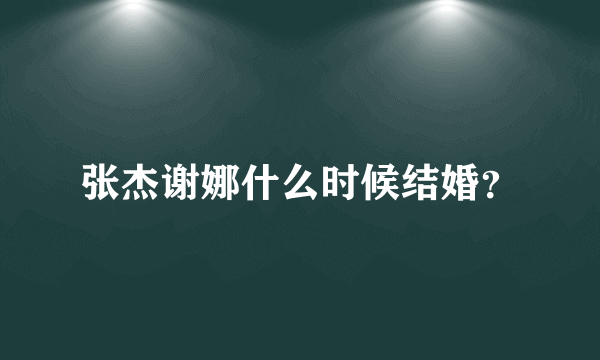 张杰谢娜什么时候结婚?